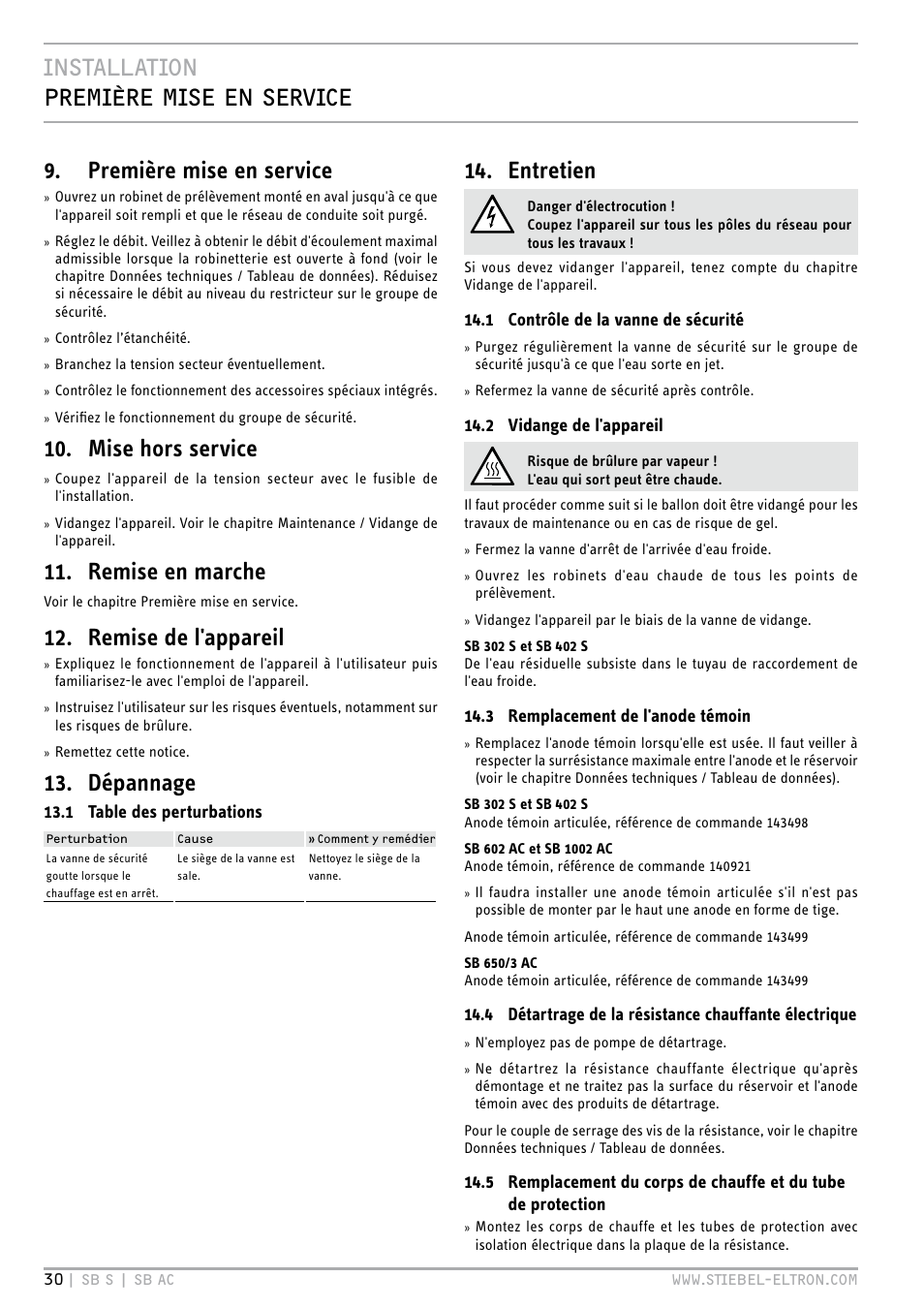 INSTALLATION
PREMIÈRE MISE EN SERVICE

9. Première mise en service

» Ouvrez un robinet de prélèvement monté en aval jusqu'à ce que l'appareil soit rempli et que le réseau de conduite soit purgé.

» Réglez le débit. Veillez à obtenir le débit d'écoulement maximal admissible lorsque la robinetterie est ouverte à fond (voir le chapitre Données techniques / Tableau de données). Réduisez si nécessaire le débit au niveau du restricteur sur le groupe de sécurité.

» Contrôlez l'étanchéité.

» Branchez la tension secteur éventuellement.

» Contrôlez le fonctionnement des accessoires spéciaux intégrés.

» Vérifiez le fonctionnement du groupe de sécurité.

10. Mise hors service

» Coupez l'appareil de la tension secteur avec le fusible de l'installation.

» Vidangez l'appareil. Voir le chapitre Maintenance / Vidange de l'appareil.

11. Remise en marche

Voir le chapitre Première mise en service.

12. Remise de l'appareil

» Expliquez le fonctionnement de l'appareil à l'utilisateur puis familiarisez-le avec l'emploi de l'appareil.

» Instruisez l'utilisateur sur les risques éventuels, notamment sur les risques de brûlure.

» Remettez cette notice.

13. Dépannage

13.1 Table des perturbations

| Perturbation | Cause | » Comment y remédier |
|---|---|---|
| La vanne de sécurité goutte lorsque le chauffage est en arrêt. | Le siège de la vanne est sale. | Nettoyez le siège de la vanne. |

14. Entretien

Danger d'électrocution !
Coupez l'appareil sur tous les pôles du réseau pour tous les travaux !

Si vous devez vidanger l'appareil, tenez compte du chapitre Vidange de l'appareil.

14.1 Contrôle de la vanne de sécurité

» Purgez régulièrement la vanne de sécurité sur le groupe de sécurité jusqu'à ce que l'eau sorte en jet.

» Refermez la vanne de sécurité après contrôle.

14.2 Vidange de l'appareil

Risque de brûlure par vapeur !
L'eau qui sort peut être chaude.

Il faut procéder comme suit si le ballon doit être vidangé pour les travaux de maintenance ou en cas de risque de gel.

» Fermez la vanne d'arrêt de l'arrivée d'eau froide.

» Ouvrez les robinets d'eau chaude de tous les points de prélèvement.

» Vidangez l'appareil par le biais de la vanne de vidange.

SB 302 S et SB 402 S
De l'eau résiduelle subsiste dans le tuyau de raccordement de l'eau froide.

14.3 Remplacement de l'anode témoin

» Remplacez l'anode témoin lorsqu'elle est usée. Il faut veiller à respecter la surrésistance maximale entre l'anode et le réservoir (voir le chapitre Données techniques / Tableau de données).

SB 302 S et SB 402 S
Anode témoin articulée, référence de commande 143498

SB 602 AC et SB 1002 AC
Anode témoin, référence de commande 140921

» Il faudra installer une anode témoin articulée s'il n'est pas possible de monter par le haut une anode en forme de tige.

Anode témoin articulée, référence de commande 143499

SB 650/3 AC
Anode témoin articulée, référence de commande 143499

14.4 Détartrage de la résistance chauffante électrique

» N'employez pas de pompe de détartrage.

» Ne détartrez la résistance chauffante électrique qu'après démontage et ne traitez pas la surface du réservoir et l'anode témoin avec des produits de détartrage.

Pour le couple de serrage des vis de la résistance, voir le chapitre Données techniques / Tableau de données.

14.5 Remplacement du corps de chauffe et du tube de protection

» Montez les corps de chauffe et les tubes de protection avec isolation électrique dans la plaque de la résistance.

30 | SB S | SB AC WWW.STIEBEL-ELTRON.COM